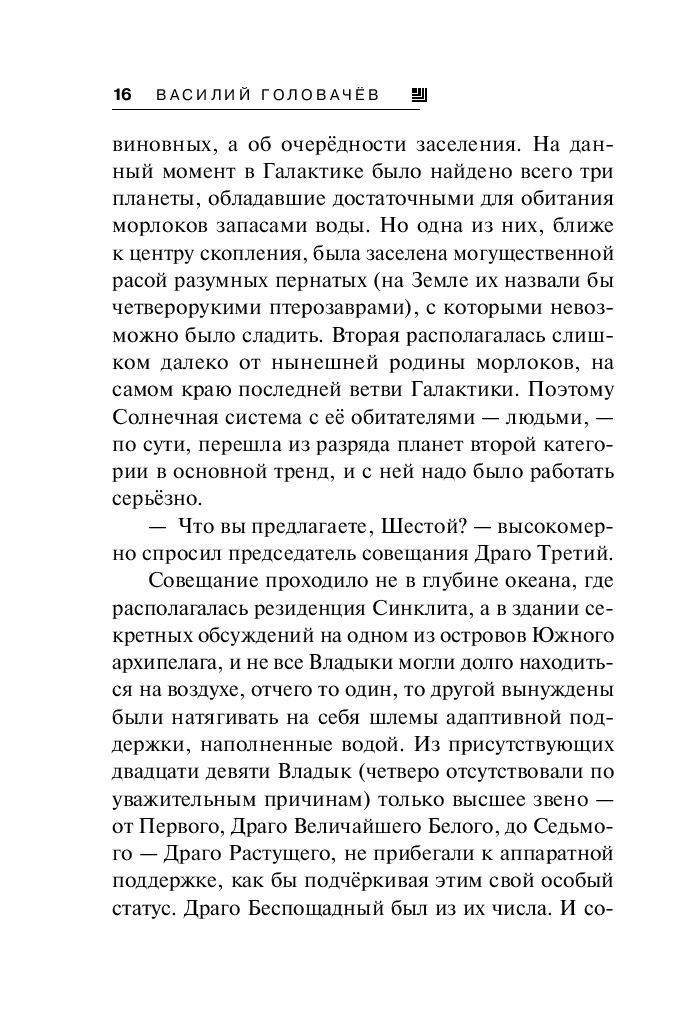 16 ВАСИЛИЙ ГОЛОВАЧЁВ

виновных, а об очерёдности заселения. На данный момент в Галактике было найдено всего три планеты, обладавшие достаточными для обитания морлоков запасами воды. Но одна из них, ближе к центру скопления, была заселена могущественной расой разумных пернатых (на Земле их назвали бы четверорукими птерозаврами), с которыми невозможно было сладить. Вторая располагалась слишком далеко от нынешней родины морлоков, на самом краю последней ветви Галактики. Поэтому Солнечная система с её обитателями — людьми, — по сути, перешла из разряда планет второй категории в основной тренд, и с ней надо было работать серьёзно.

— Что вы предлагаете, Шестой? — высокомерно спросил председатель совещания Драго Третий.

Совещание проходило не в глубине океана, где располагалась резиденция Синклита, а в здании секретных обсуждений на одном из островов Южного архипелага, и не все Владыки могли долго находиться на воздухе, отчего то один, то другой вынуждены были натягивать на себя шлемы адаптивной поддержки, наполненные водой. Из присутствующих двадцати девяти Владык (четверо отсутствовали по уважительным причинам) только высшее звено — от Первого, Драго Величайшего Белого, до Седьмого — Драго Растущего, не прибегали к аппаратной поддержке, как бы подчёркивая этим свой особый статус. Драго Беспощадный был из их числа. И со-